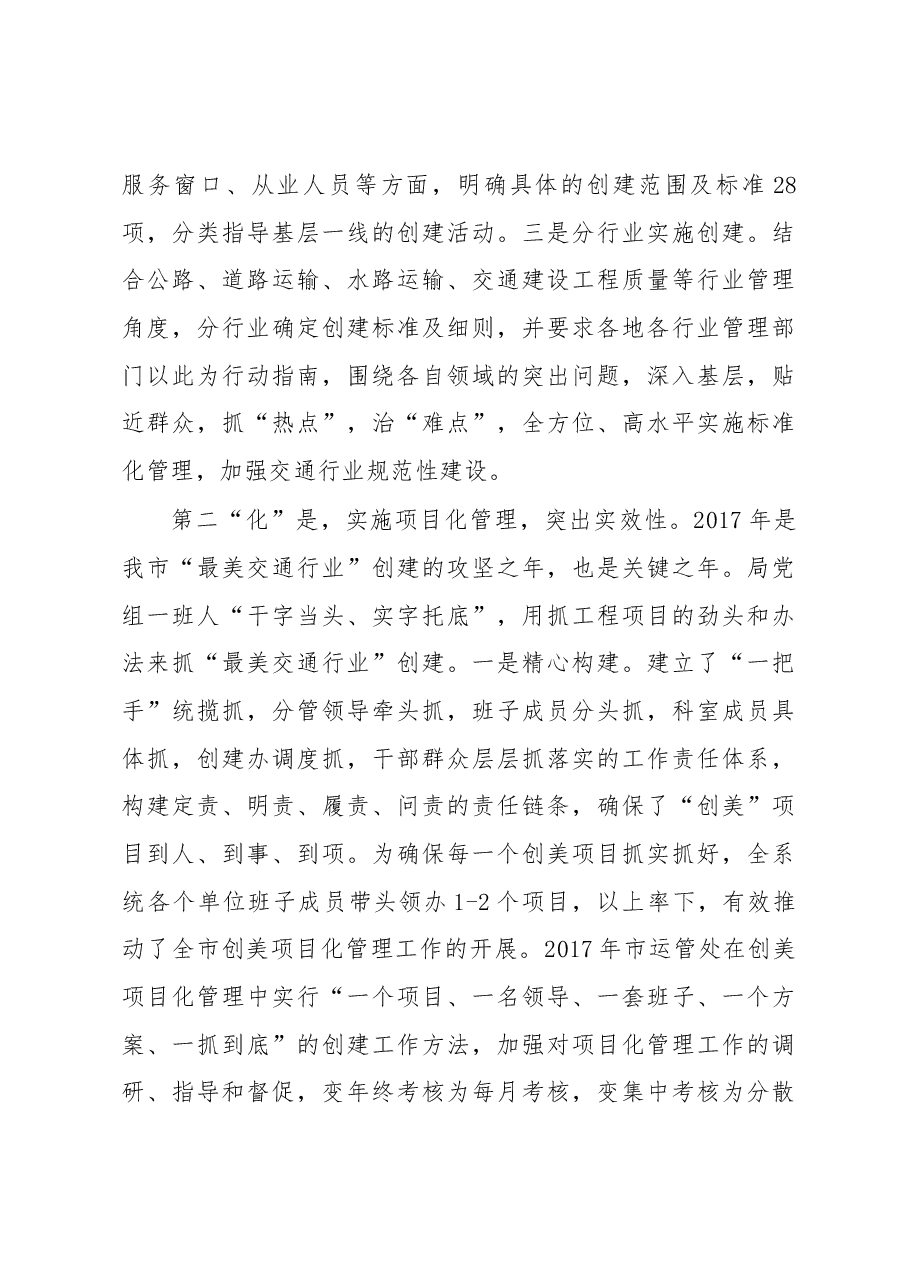 服务窗口、从业人员等方面，明确具体的创建范围及标准28项，分类指导基层一线的创建活动。三是分行业实施创建。结合公路、道路运输、水路运输、交通建设工程质量等行业管理角度，分行业确定创建标准及细则，并要求各地各行业管理部门以此为行动指南，围绕各自领域的突出问题，深入基层，贴近群众，抓“热点”，治“难点”，全方位、高水平实施标准化管理，加强交通行业规范性建设。

第二“化”是，实施项目化管理，突出实效性。2017年是我市“最美交通行业”创建的攻坚之年，也是关键之年。局党组一班人“干字当头、实字托底”，用抓工程项目的劲头和办法来抓“最美交通行业”创建。一是精心构建。建立了“一把手”统揽抓，分管领导牵头抓，班子成员分头抓，科室成员具体抓，创建办调度抓，干部群众层层抓落实的工作责任体系，构建定责、明责、履责、问责的责任链条，确保了“创美”项目到人、到事、到项。为确保每一个创美项目抓实抓好，全系统各个单位班子成员带头领办1-2个项目，以上率下，有效推动了全市创美项目化管理工作的开展。2017年市运管处在创美项目化管理中实行“一个项目、一名领导、一套班子、一个方案、一抓到底”的创建工作方法，加强对项目化管理工作的调研、指导和督促，变年终考核为每月考核，变集中考核为分散